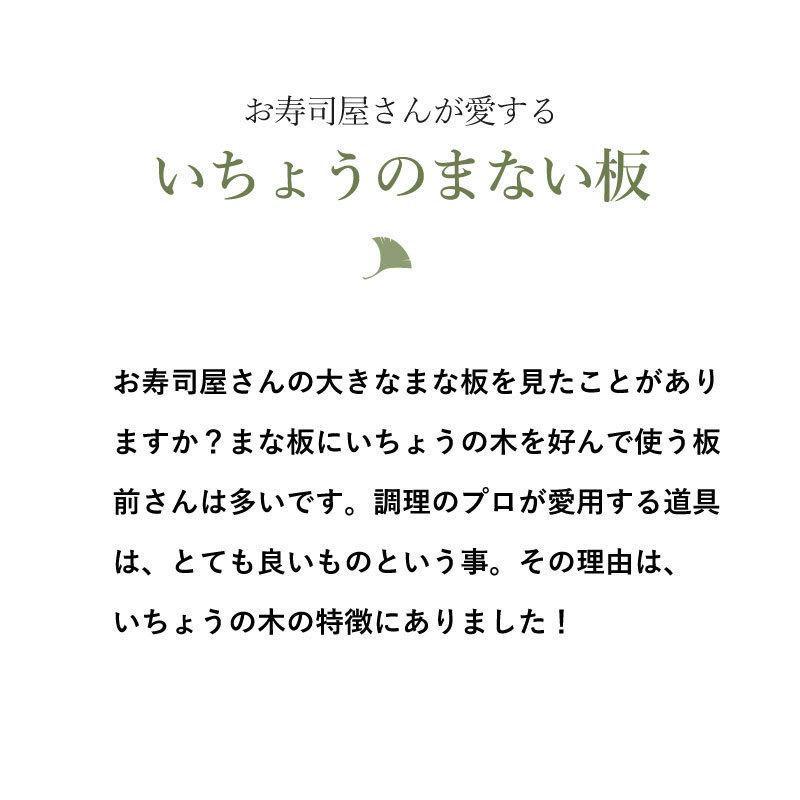 お寿司屋さんが愛する

いちょうのまない板

お寿司屋さんの大きなまな板を見たことがありますか？まな板にいちょうの木を好んで使う板前さんは多いです。調理のプロが愛用する道具は、とても良いものという事。その理由は、いちょうの木の特徴にありました！